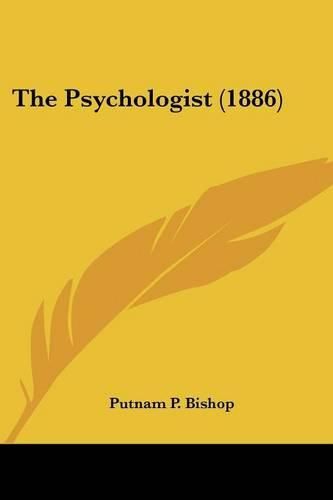 The Psychologist (1886)

Putnam P. Bishop